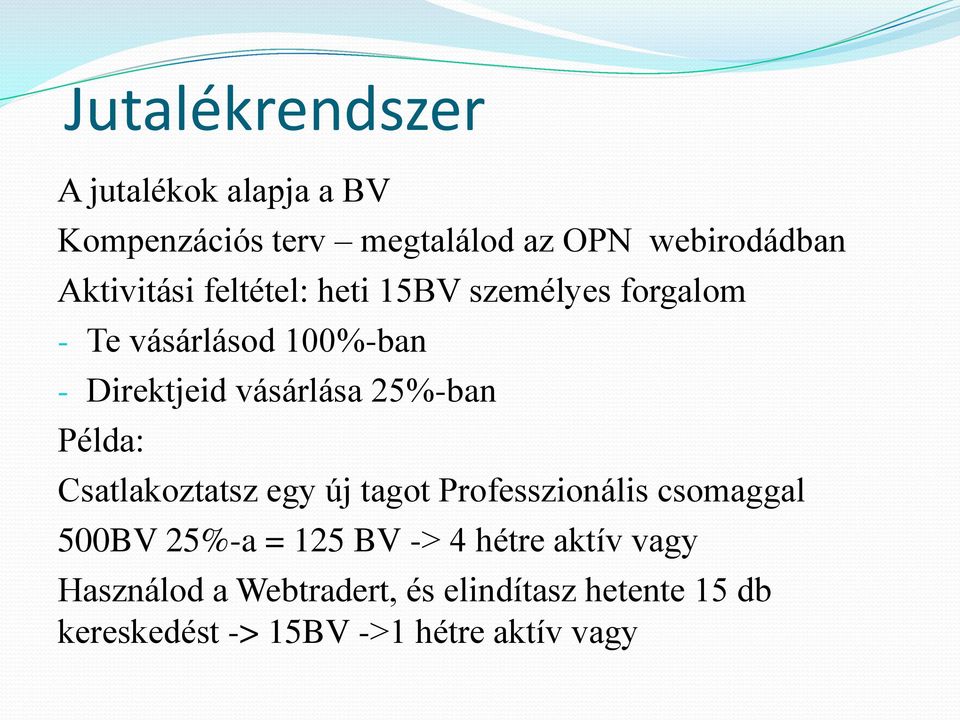 Jutalékrendszer

A jutalékok alapja a BV

Kompenzációs terv – megtalálod az OPN webirodádban

Aktivitási feltétel: heti 15BV személyes forgalom

- Te vásárlásod 100%-ban
- Direktjeid vásárlása 25%-ban

Példa:

Csatlakoztatsz egy új tagot Professzionális csomaggal

500BV 25%-a = 125 BV -> 4 hétre aktív vagy

Használod a Webtradert, és elindítasz hetente 15 db kereskedést -> 15BV ->1 hétre aktív vagy